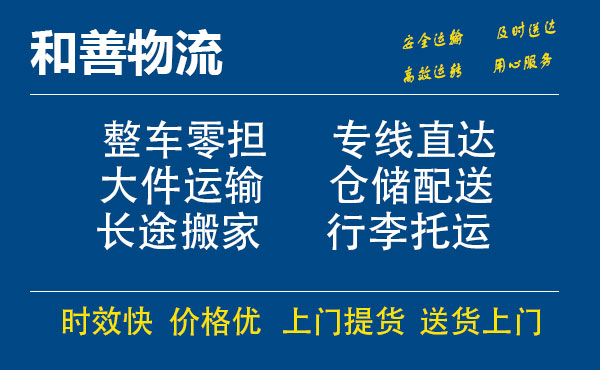 和善物流

安全运输 及时送达
高效运转 用心服务

整车零担 专线直达
大件运输 仓储配送
长途搬家 行李托运

时效快 价格优 上门提货 送货上门